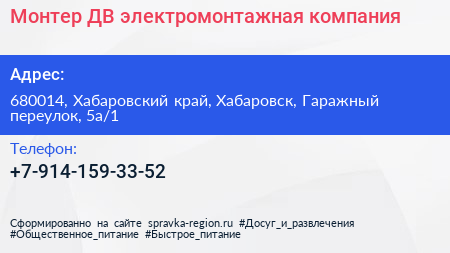 Монтер ДВ электромонтажная компания

Адрес:

680014, Хабаровский край, Хабаровск, Гаражный переулок, 5а/1

Телефон:

+7-914-159-33-52

Сформированно на сайте spravka-region.ru #Досуг_и_развлечения #Общественное_питание #Быстрое_питание